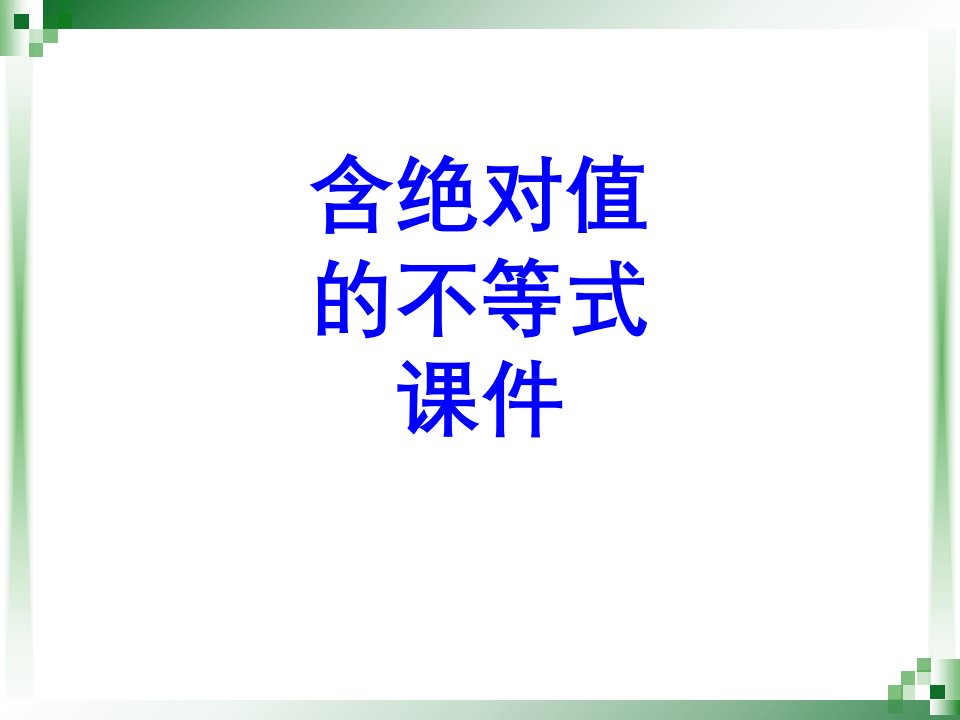 含绝对值的不等式课件